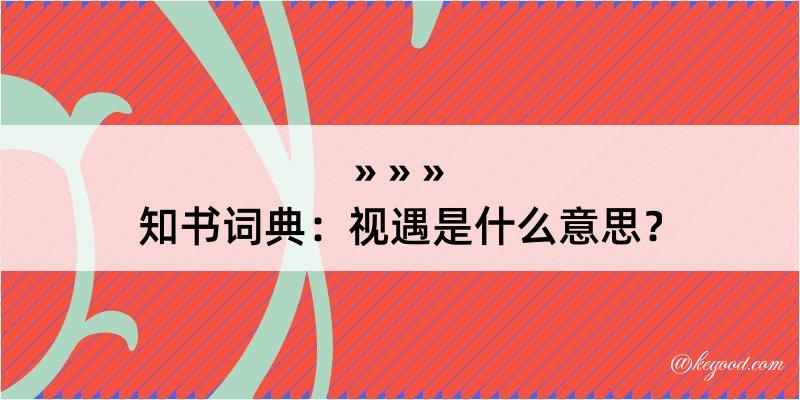 » » »
知书词典：视遇是什么意思？

@kegood.com